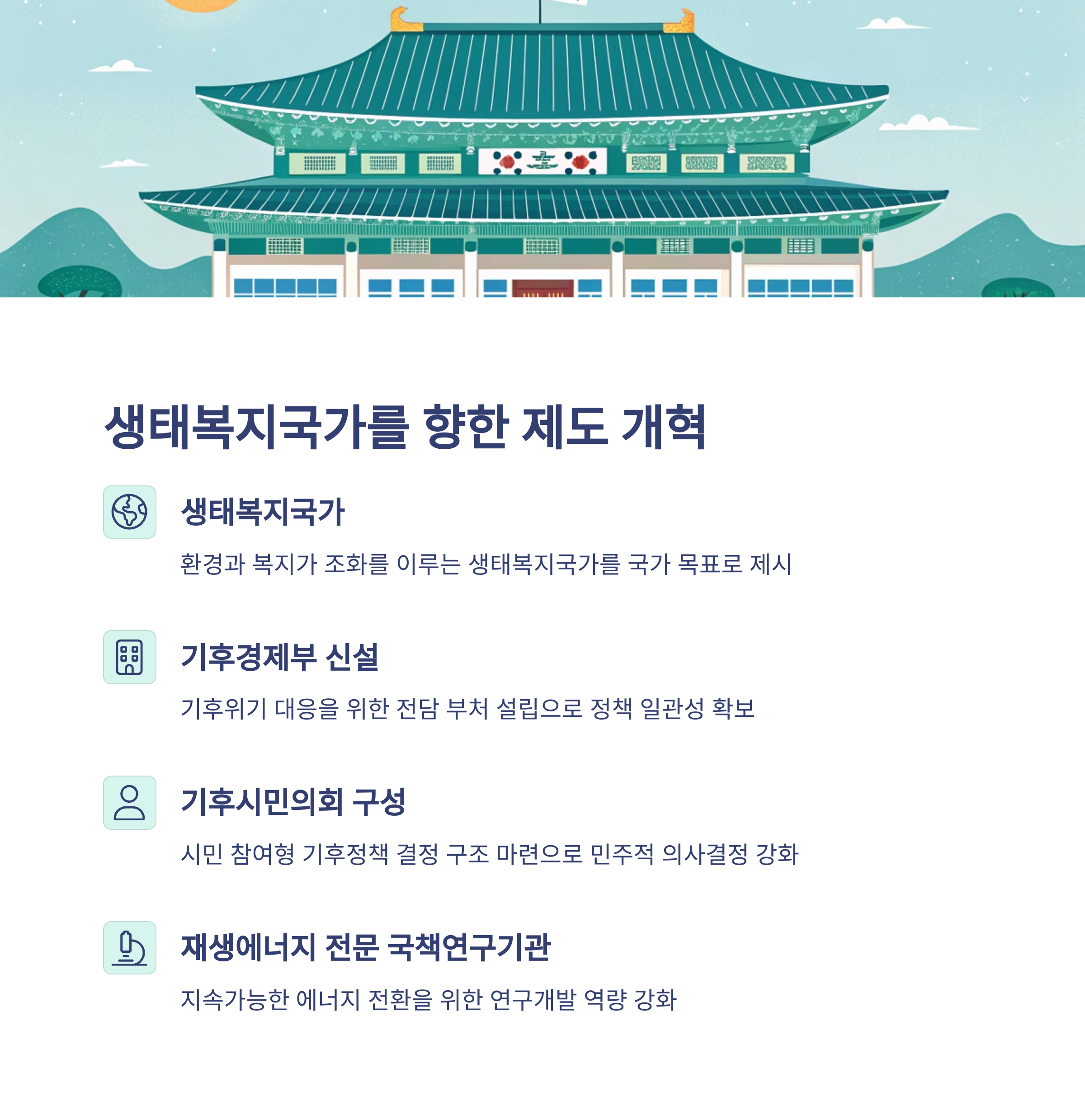 생태복지국가를 향한 제도 개혁

생태복지국가

환경과 복지가 조화를 이루는 생태복지국가를 국가 목표로 제시

기후경제부 신설

기후위기 대응을 위한 전담 부처 설립으로 정책 일관성 확보

기후시민의회 구성

시민 참여형 기후정책 결정 구조 마련으로 민주적 의사결정 강화

재생에너지 전문 국책연구기관

지속가능한 에너지 전환을 위한 연구개발 역량 강화